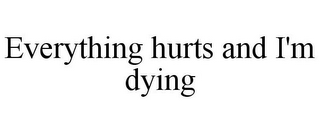 Everything hurts and I'm dying